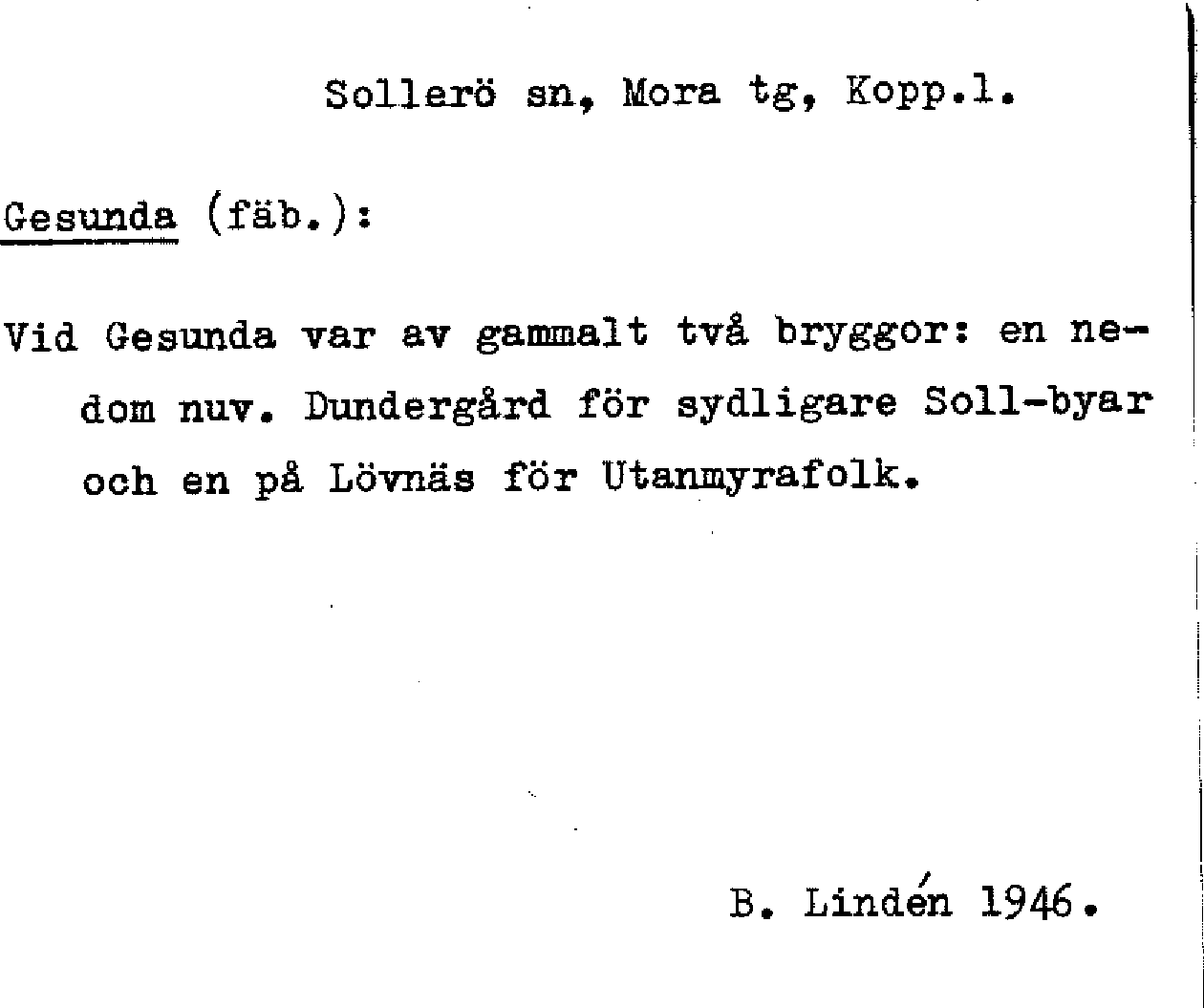 Sollerö sn, Mora tg, Kopp.l.

Gesunda (fäb.):

Vid Gesunda var av gammalt två bryggor: en nedom nuv. Dundergård för sydligare Soll-byar och en på Lövnäs för Utanmyrafolk.

B. Lindén 1946.